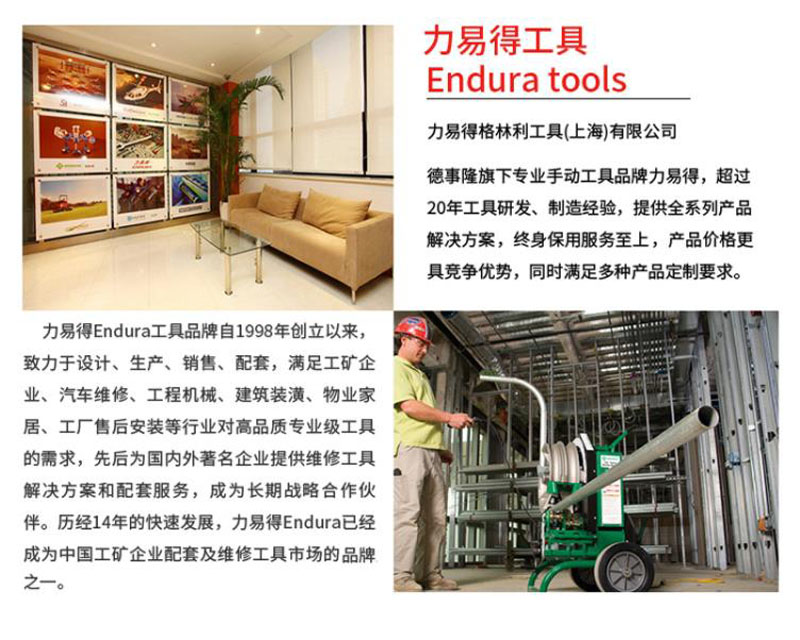 力易得工具
Endura tools

力易得格林利工具(上海)有限公司

德事隆旗下专业手动工具品牌力易得，超过20年工具研发、制造经验，提供全系列产品解决方案，终身保用服务至上，产品价格更具竞争优势，同时满足多种产品定制要求。

力易得Endura工具品牌自1998年创立以来，致力于设计、生产、销售、配套，满足工矿企业、汽车维修、工程机械、建筑装潢、物业家居、工厂售后安装等行业对高品质专业级工具的需求，先后为国内外著名企业提供维修工具解决方案和配套服务，成为长期战略合作伙伴。历经14年的快速发展，力易得Endura已经成为中国工矿企业配套及维修工具市场的品牌之一。